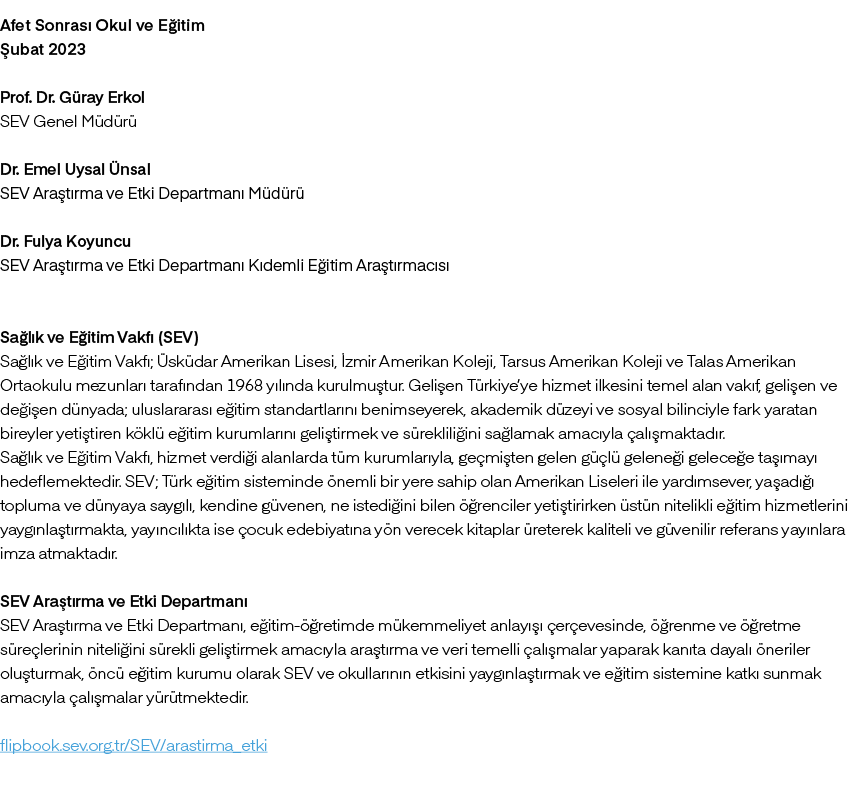 Afet Sonrası Okul ve Eğitim
Şubat 2023

Prof. Dr. Güray Erkol
SEV Genel Müdürü

Dr. Emel Uysal Ünsal
SEV Araştırma ve Etki Departmanı Müdürü

Dr. Fulya Koyuncu
SEV Araştırma ve Etki Departmanı Kıdemli Eğitim Araştırmacısı

Sağlık ve Eğitim Vakfı (SEV)
Sağlık ve Eğitim Vakfı; Üsküdar Amerikan Lisesi, İzmir Amerikan Koleji, Tarsus Amerikan Koleji ve Talas Amerikan Ortaokulu mezunları tarafından 1968 yılında kurulmuştur. Gelişen Türkiye'ye hizmet ilkesini temel alan vakıf, gelişen ve değişen dünyada; uluslararası eğitim standartlarını benimseyerek, akademik düzeyi ve sosyal bilinciyle fark yaratan bireyler yetiştiren köklü eğitim kurumlarını geliştirmek ve sürekliliğini sağlamak amacıyla çalışmaktadır.
Sağlık ve Eğitim Vakfı, hizmet verdiği alanlarda tüm kurumlarıyla, geçmişten gelen güçlü geleneği geleceğe taşımayı hedeflemektedir. SEV; Türk eğitim sisteminde önemli bir yere sahip olan Amerikan Liseleri ile yardımsever, yaşadığı topluma ve dünyaya saygılı, kendine güvenen, ne istediğini bilen öğrenciler yetiştirirken üstün nitelikli eğitim hizmetlerini yaygınlaştırmakta, yayıncılıkta ise çocuk edebiyatına yön verecek kitaplar üreterek kaliteli ve güvenilir referans yayınlara imza atmaktadır.

SEV Araştırma ve Etki Departmanı
SEV Araştırma ve Etki Departmanı, eğitim-öğretimde mükemmeliyet anlayışı çerçevesinde, öğrenme ve öğretme süreçlerinin niteliğini sürekli geliştirmek amacıyla araştırma ve veri temelli çalışmalar yaparak kanıta dayalı öneriler oluşturmak, öncü eğitim kurumu olarak SEV ve okullarının etkisini yaygınlaştırmak ve eğitim sistemine katkı sunmak amacıyla çalışmalar yürütmektedir.

flipbook.sev.org.tr/SEV/arastirma_etki